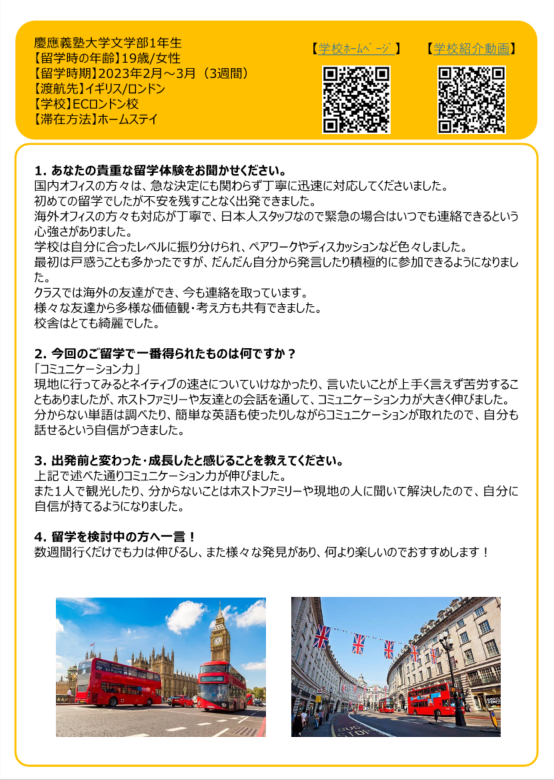 慶應義塾大学文学部1年生
【留学時の年齢】19歳/女性
【留学時期】2023年2月～3月（3週間）
【渡航先】イギリス/ロンドン
【学校】ECロンドン校
【滞在方法】ホームステイ

【学校ホームページ】

【学校紹介動画】

1. あなたの貴重な留学体験をお聞かせください。
国内オフィスの方々は、急な決定にも関わらず丁寧に迅速に対応してくださいました。
初めての留学でしたが不安を残すことなく出発できました。
海外オフィスの方々も対応が丁寧で、日本人スタッフなので緊急の場合はいつでも連絡できるという心強さがありました。
学校は自分に合ったレベルに振り分けられ、ペアワークやディスカッションなど色々しました。
最初は戸惑うことも多かったですが、だんだん自分から発言したり積極的に参加できるようになりました。
クラスでは海外の友達ができ、今も連絡を取っています。
様々な友達から多様な価値観・考え方も共有できました。
校舎はとても綺麗でした。

2. 今回のご留学で一番得られたものは何ですか？
「コミュニケーション力」
現地に行ってみるとネイティブの速さについていけなかったり、言いたいことが上手く言えず苦労することもありましたが、ホストファミリーや友達との会話を通して、コミュニケーション力が大きく伸びました。
分からない単語は調べたり、簡単な英語も使ったりしながらコミュニケーションが取れたので、自分も話せるという自信がつきました。

3. 出発前と変わった・成長したと感じることを教えてください。
上記で述べた通りコミュニケーション力が伸びました。
また1人で観光したり、分からないことはホストファミリーや現地の人に聞いて解決したので、自分に自信が持てるようになりました。

4. 留学を検討中の方へ一言！
数週間行くだけでも力は伸びるし、また様々な発見があり、何より楽しいのでおすすめします！